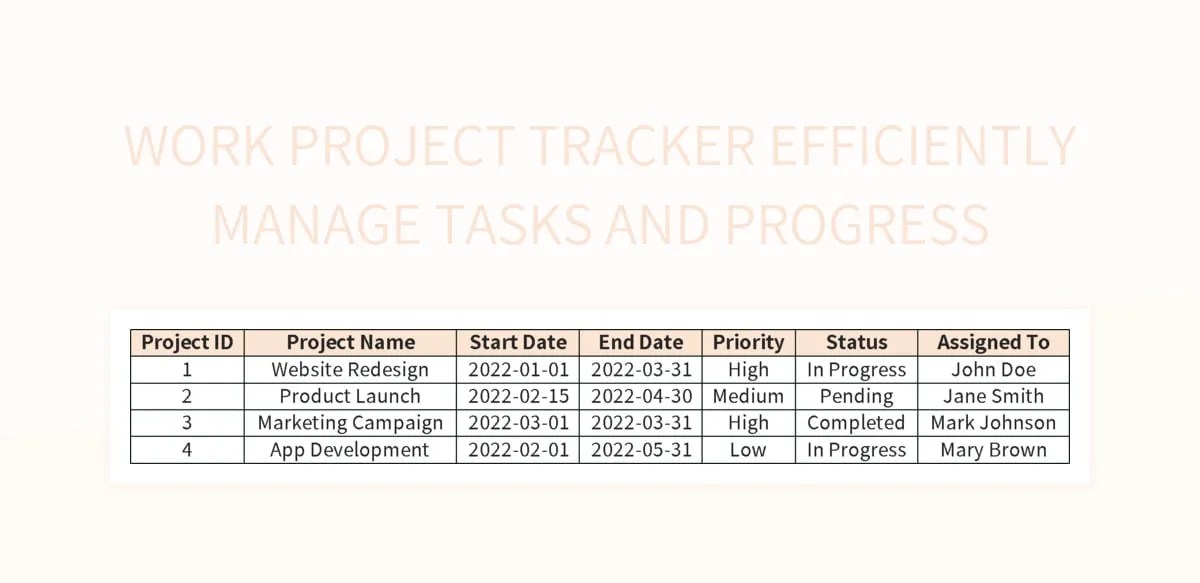 WORK PROJECT TRACKER EFFICIENTLY MANAGE TASKS AND PROGRESS

| Project ID | Project Name | Start Date | End Date | Priority | Status | Assigned To |
|---|---|---|---|---|---|---|
| 1 | Website Redesign | 2022-01-01 | 2022-03-31 | High | In Progress | John Doe |
| 2 | Product Launch | 2022-02-15 | 2022-04-30 | Medium | Pending | Jane Smith |
| 3 | Marketing Campaign | 2022-03-01 | 2022-03-31 | High | Completed | Mark Johnson |
| 4 | App Development | 2022-02-01 | 2022-05-31 | Low | In Progress | Mary Brown |